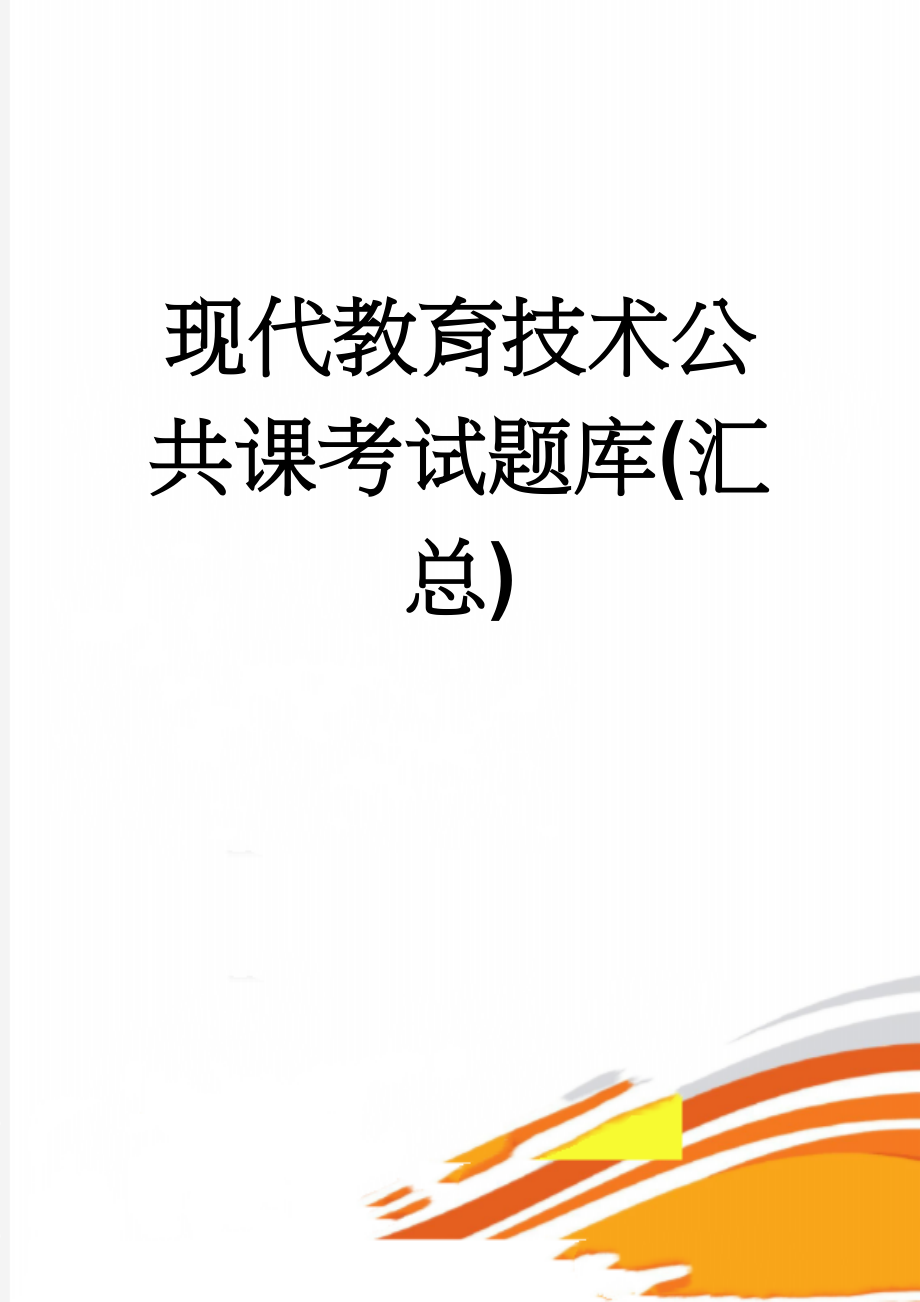 现代教育技术公共课考试题库(汇总)